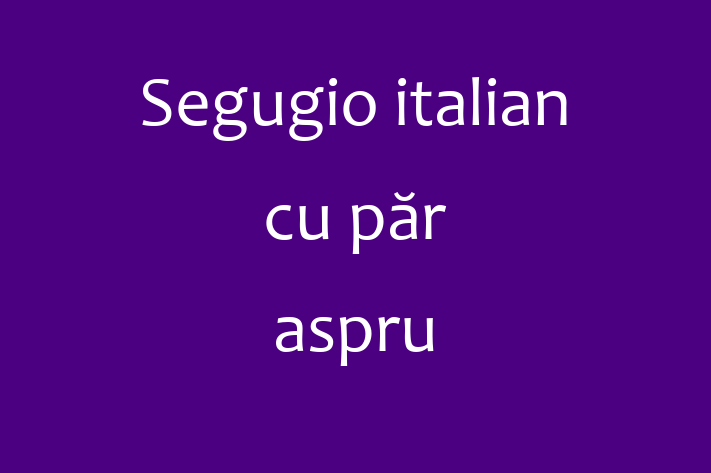 Segugio italian cu păr aspru